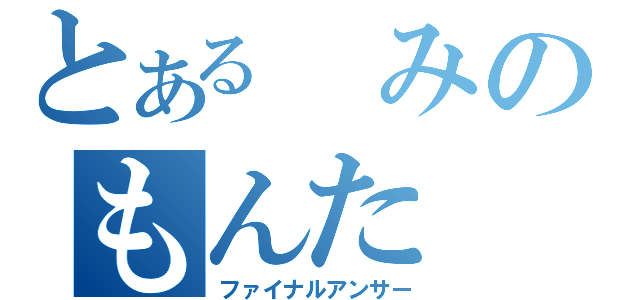 とある　みの
もんた
ファイナルアンサー